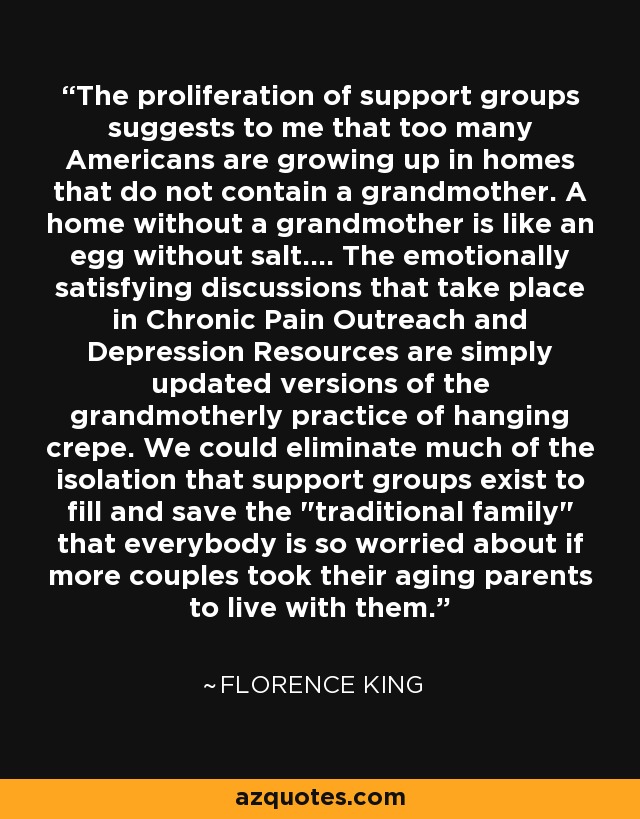 “The proliferation of support groups suggests to me that too many Americans are growing up in homes that do not contain a grandmother. A home without a grandmother is like an egg without salt.... The emotionally satisfying discussions that take place in Chronic Pain Outreach and Depression Resources are simply updated versions of the grandmotherly practice of hanging crepe. We could eliminate much of the isolation that support groups exist to fill and save the "traditional family" that everybody is so worried about if more couples took their aging parents to live with them.”

~FLORENCE KING

azquotes.com